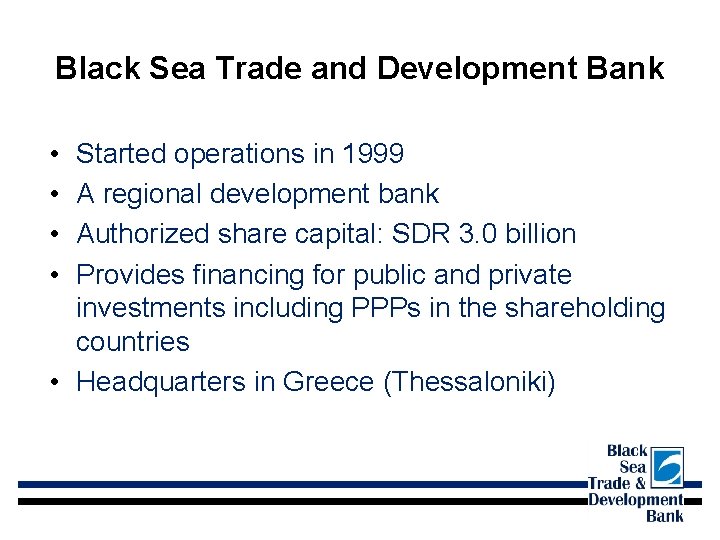 Black Sea Trade and Development Bank

• Started operations in 1999
• A regional development bank
• Authorized share capital: SDR 3.0 billion
• Provides financing for public and private investments including PPPs in the shareholding countries
• Headquarters in Greece (Thessaloniki)

Black
Sea
Trade &
Development
Bank